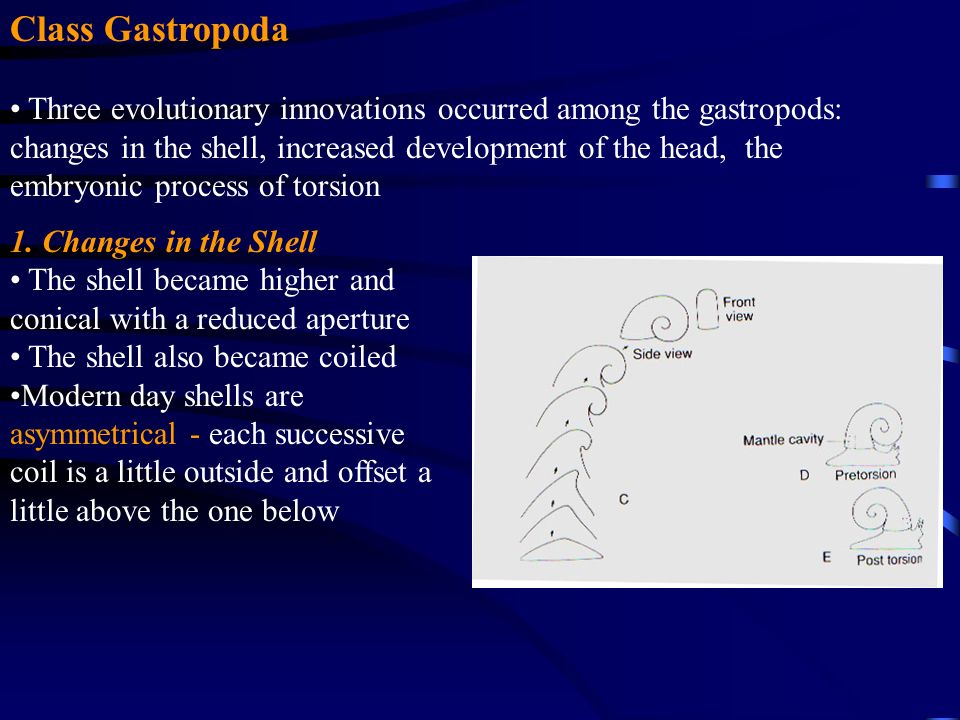 Class Gastropoda

• Three evolutionary innovations occurred among the gastropods: changes in the shell, increased development of the head, the embryonic process of torsion

1. Changes in the Shell
• The shell became higher and conical with a reduced aperture
• The shell also became coiled
•Modern day shells are asymmetrical - each successive coil is a little outside and offset a little above the one below

Front view
Side view
Mantle cavity
C
D Pretorsion
E Post torsion